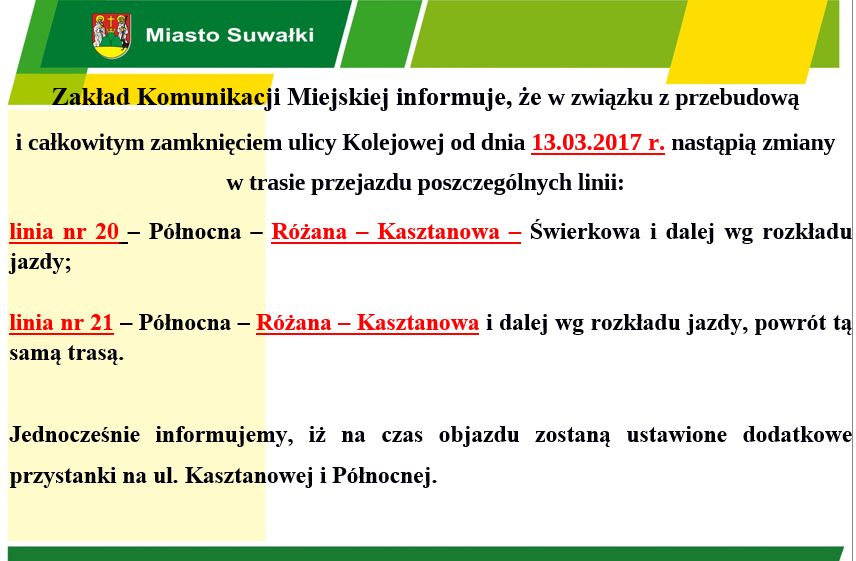 Miasto Suwałki

Zakład Komunikacji Miejskiej informuje, że w związku z przebudową i całkowitym zamknięciem ulicy Kolejowej od dnia 13.03.2017 r. nastąpią zmiany w trasie przejazdu poszczególnych linii:

linia nr 20 – Północna – Różana – Kasztanowa – Świerkowa i dalej wg rozkładu jazdy;

linia nr 21 – Północna – Różana – Kasztanowa i dalej wg rozkładu jazdy, powrót tą samą trasą.

Jednocześnie informujemy, iż na czas objazdu zostaną ustawione dodatkowe przystanki na ul. Kasztanowej i Północnej.